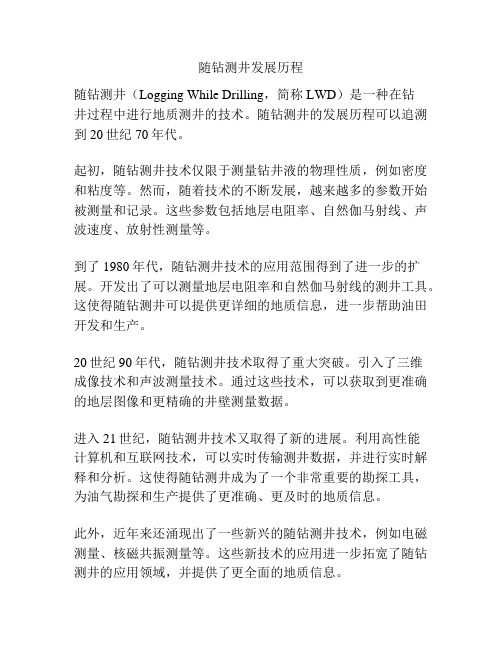 随钻测井发展历程

随钻测井（Logging While Drilling，简称 LWD）是一种在钻井过程中进行地质测井的技术。随钻测井的发展历程可以追溯到 20 世纪 70 年代。

起初，随钻测井技术仅限于测量钻井液的物理性质，例如密度和粘度等。然而，随着技术的不断发展，越来越多的参数开始被测量和记录。这些参数包括地层电阻率、自然伽马射线、声波速度、放射性测量等。

到了 1980 年代，随钻测井技术的应用范围得到了进一步的扩展。开发出了可以测量地层电阻率和自然伽马射线的测井工具。这使得随钻测井可以提供更详细的地质信息，进一步帮助油田开发和生产。

20 世纪 90 年代，随钻测井技术取得了重大突破。引入了三维成像技术和声波测量技术。通过这些技术，可以获取到更准确的地层图像和更精确的井壁测量数据。

进入 21 世纪，随钻测井技术又取得了新的进展。利用高性能计算机和互联网技术，可以实时传输测井数据，并进行实时解释和分析。这使得随钻测井成为了一个非常重要的勘探工具，为油气勘探和生产提供了更准确、更及时的地质信息。

此外，近年来还涌现出了一些新兴的随钻测井技术，例如电磁测量、核磁共振测量等。这些新技术的应用进一步拓宽了随钻测井的应用领域，并提供了更全面的地质信息。